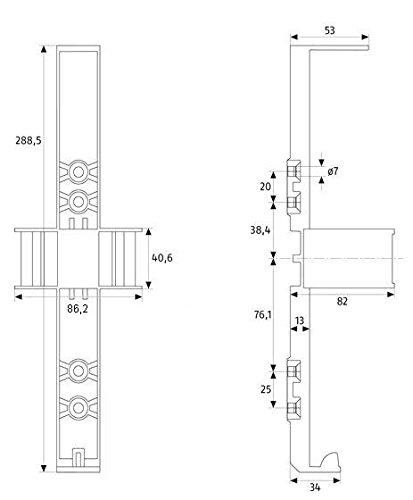 288,5

40,6

86,2

53

ø7

20

38,4

82

76,1

13

25

34